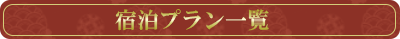 宿泊プラン一覧